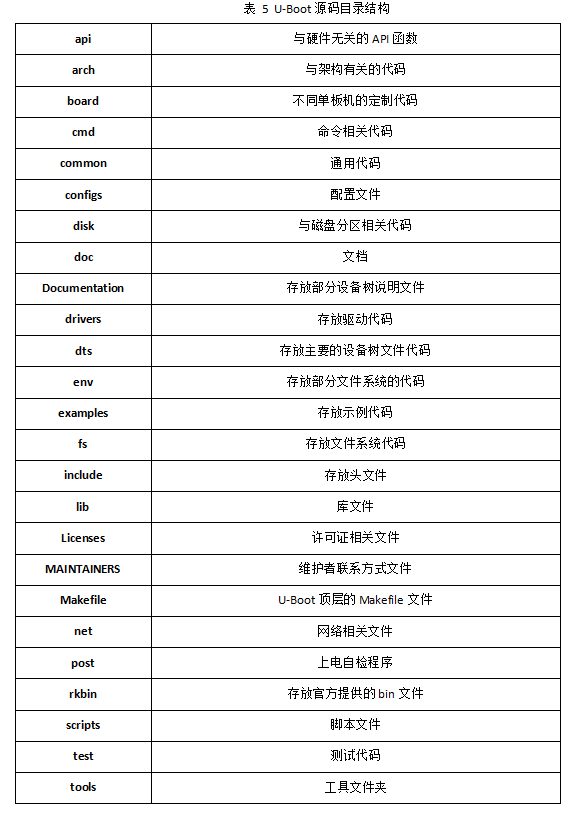 表 5 U-Boot源码目录结构

| api | 与硬件无关的API函数 |
|---|---|
| arch | 与架构有关的代码 |
| board | 不同单板机的定制代码 |
| cmd | 命令相关代码 |
| common | 通用代码 |
| configs | 配置文件 |
| disk | 与磁盘分区相关代码 |
| doc | 文档 |
| Documentation | 存放部分设备树说明文件 |
| drivers | 存放驱动代码 |
| dts | 存放主要的设备树文件代码 |
| env | 存放部分文件系统的代码 |
| examples | 存放示例代码 |
| fs | 存放文件系统代码 |
| include | 存放头文件 |
| lib | 库文件 |
| Licenses | 许可证相关文件 |
| MAINTAINERS | 维护者联系方式文件 |
| Makefile | U-Boot顶层的Makefile文件 |
| net | 网络相关文件 |
| post | 上电自检程序 |
| rkbin | 存放官方提供的bin文件 |
| scripts | 脚本文件 |
| test | 测试代码 |
| tools | 工具文件夹 |